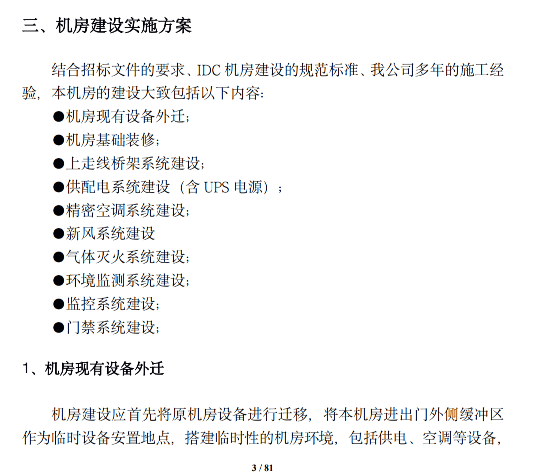 三、机房建设实施方案

结合招标文件的要求、IDC 机房建设的规范标准、我公司多年的施工经验，本机房的建设大致包括以下内容：

●机房现有设备外迁；
●机房基础装修；
●上走线桥架系统建设；
●供配电系统建设（含 UPS 电源）；
●精密空调系统建设；
●新风系统建设
●气体灭火系统建设；
●环境监测系统建设；
●监控系统建设；
●门禁系统建设；

1、机房现有设备外迁

机房建设应首先将原机房设备进行迁移，将本机房进出门外侧缓冲区作为临时设备安置地点，搭建临时性的机房环境，包括供电、空调等设备，

3 / 81